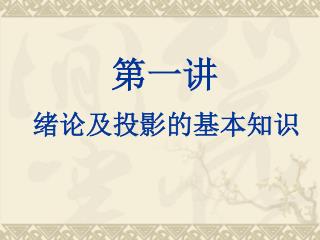 第一讲

绪论及投影的基本知识